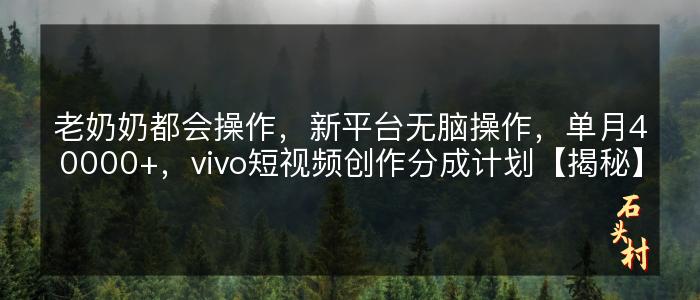 老奶奶都会操作，新平台无脑操作，单月40000+，vivo短视频创作分成计划【揭秘】

石头村